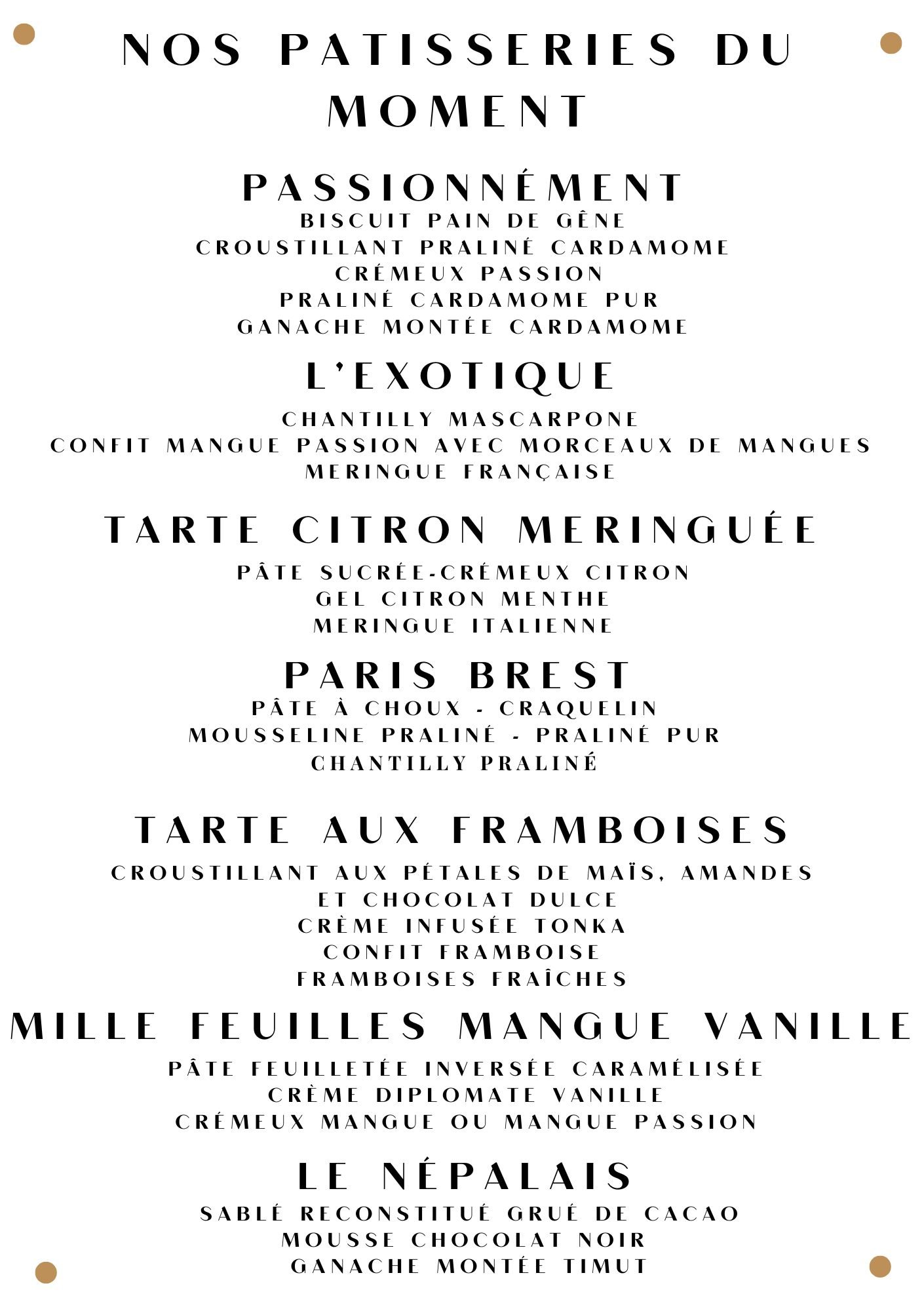 NOS PATISSERIES DU MOMENT

PASSIONNÉMENT
BISCUIT PAIN DE GÊNE
CROUSTILLANT PRALINÉ CARDAMOME
CRÉMEUX PASSION
PRALINÉ CARDAMOME PUR
GANACHE MONTÉE CARDAMOME

L'EXOTIQUE
CHANTILLY MASCARPONE
CONFIT MANGUE PASSION AVEC MORCEAUX DE MANGUES
MERINGUE FRANÇAISE

TARTE CITRON MERINGUÉE
PÂTE SUCRÉE-CRÉMEUX CITRON
GEL CITRON MENTHE
MERINGUE ITALIENNE

PARIS BREST
PÂTE À CHOUX - CRAQUELIN
MOUSSELINE PRALINÉ - PRALINÉ PUR
CHANTILLY PRALINÉ

TARTE AUX FRAMBOISES
CROUSTILLANT AUX PÉTALES DE MAÏS, AMANDES ET CHOCOLAT DULCE
CRÈME INFUSÉE TONKA
CONFIT FRAMBOISE
FRAMBOISES FRAÎCHES

MILLE FEUILLES MANGUE VANILLE
PÂTE FEUILLETÉE INVERSÉE CARAMÉLISÉE
CRÈME DIPLOMATE VANILLE
CRÉMEUX MANGUE OU MANGUE PASSION

LE NÉPALAIS
SABLÉ RECONSTITUÉ GRUÉ DE CACAO
MOUSSE CHOCOLAT NOIR
GANACHE MONTÉE TIMUT